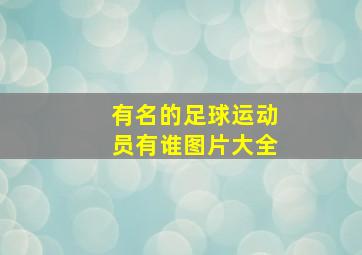 有名的足球运动员有谁图片大全